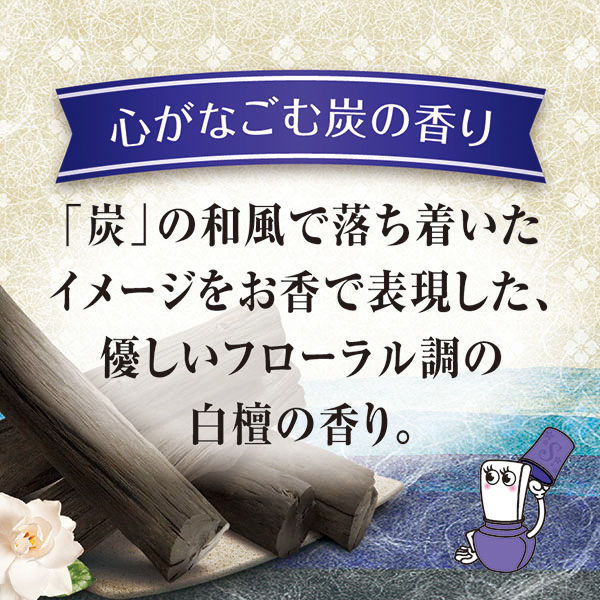 心がなごむ炭の香り

「炭」の和風で落ち着いたイメージをお香で表現した、優しいフローラル調の白檀の香り。